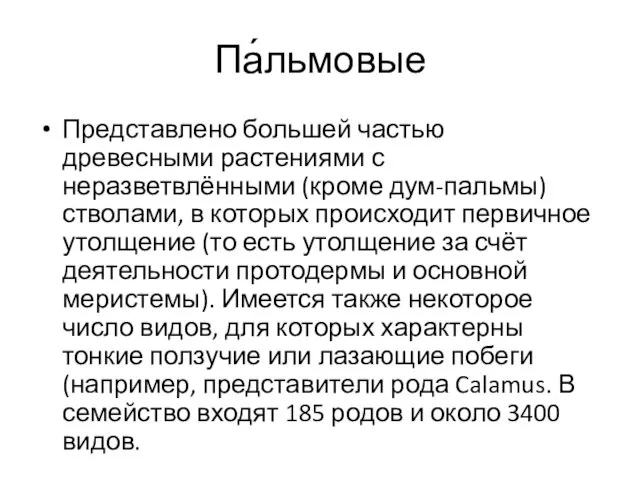 Па́льмовые

• Представлено большей частью древесными растениями с неразветвлёнными (кроме дум-пальмы) стволами, в которых происходит первичное утолщение (то есть утолщение за счёт деятельности протодермы и основной меристемы). Имеется также некоторое число видов, для которых характерны тонкие ползучие или лазающие побеги (например, представители рода Calamus. В семейство входят 185 родов и около 3400 видов.